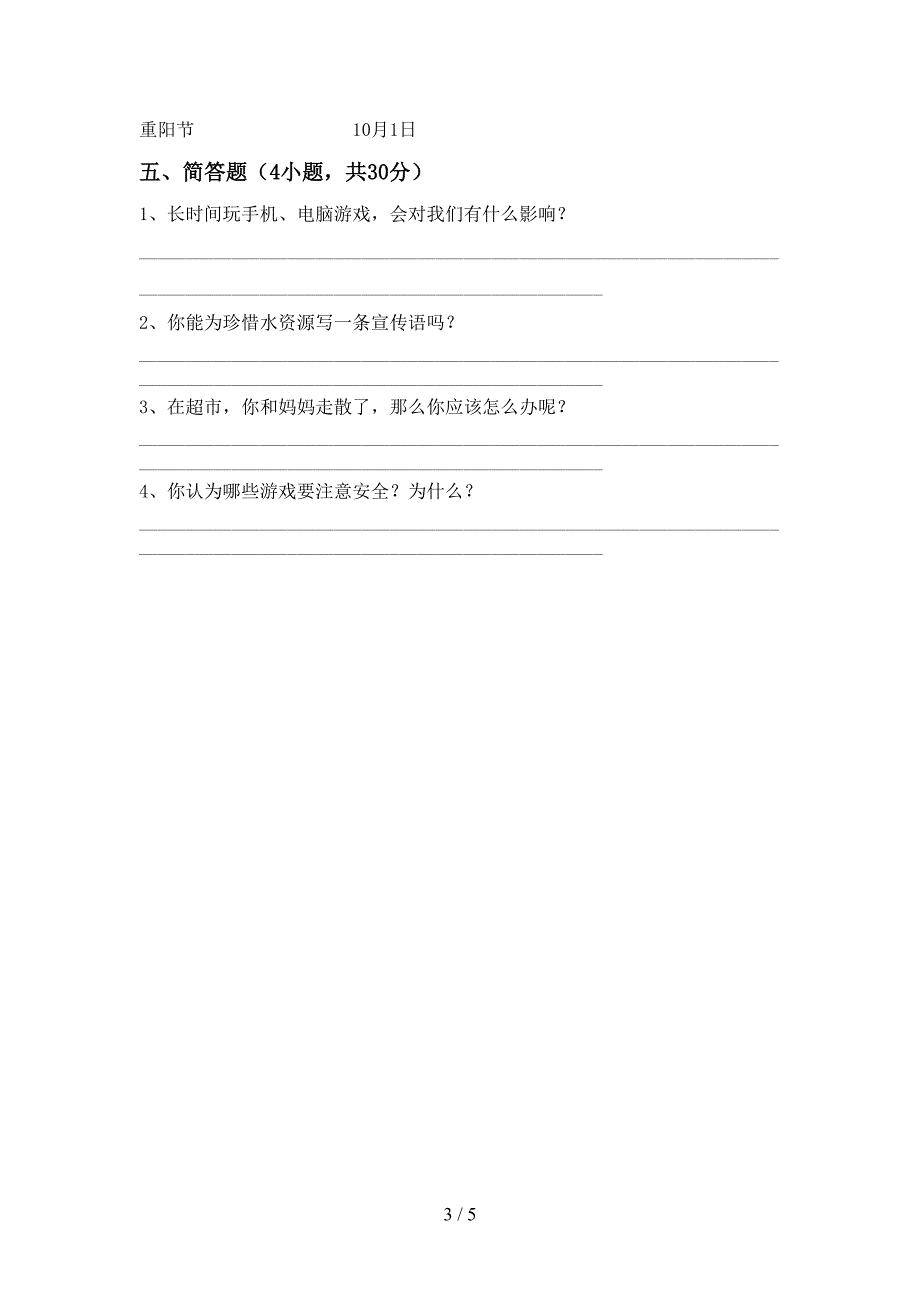 重阳节　　　　　　10月1日

五、简答题（4小题，共30分）

1、长时间玩手机、电脑游戏，会对我们有什么影响？

2、你能为珍惜水资源写一条宣传语吗？

3、在超市，你和妈妈走散了，那么你应该怎么办呢？

4、你认为哪些游戏要注意安全？为什么？

3 / 5